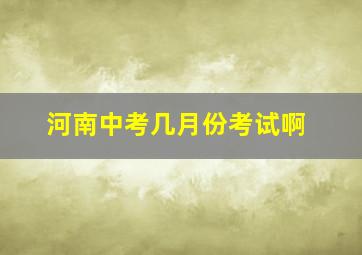 河南中考几月份考试啊